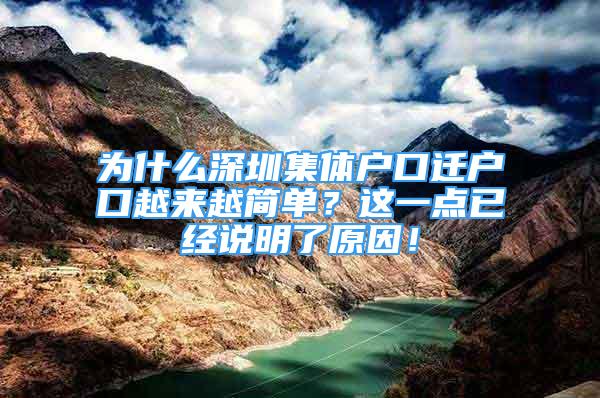 为什么深圳集体户口迁户口越来越简单？这一点已经说明了原因！